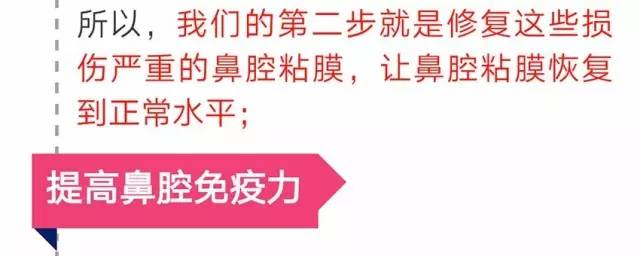 所以，我们的第二步就是修复这些损伤严重的鼻腔粘膜，让鼻腔粘膜恢复到正常水平；

提高鼻腔免疫力